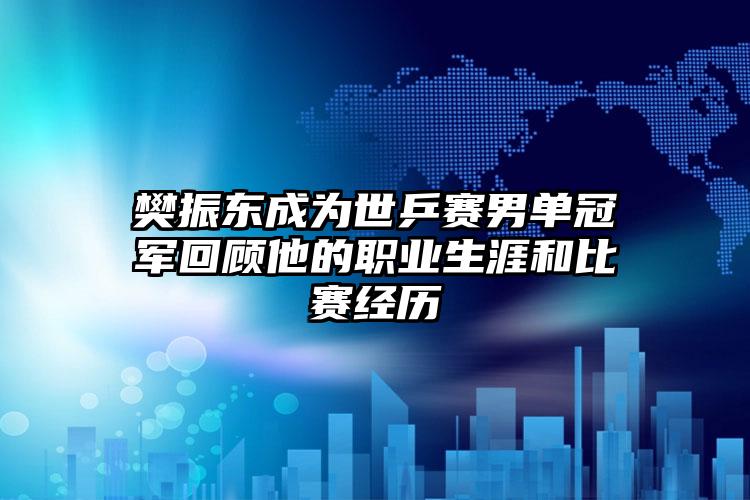 樊振东成为世乒赛男单冠军回顾他的职业生涯和比赛经历